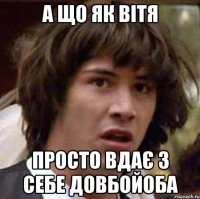 А ЩО ЯК ВІТЯ

ПРОСТО ВДАЄ З СЕБЕ ДОВБОЙОБА

risovach.ru